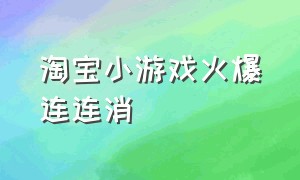 淘宝小游戏火爆连连消